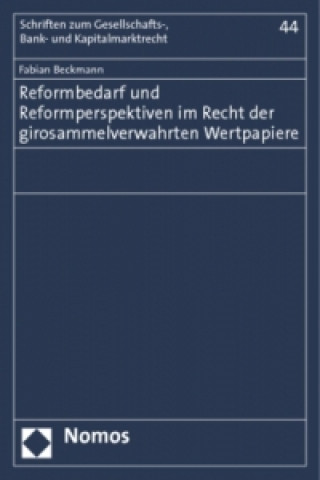 Schriften zum Gesellschafts-, Bank- und Kapitalmarktrecht

44

Fabian Beckmann

Reformbedarf und Reformperspektiven im Recht der girosammelverwahrten Wertpapiere

Nomos